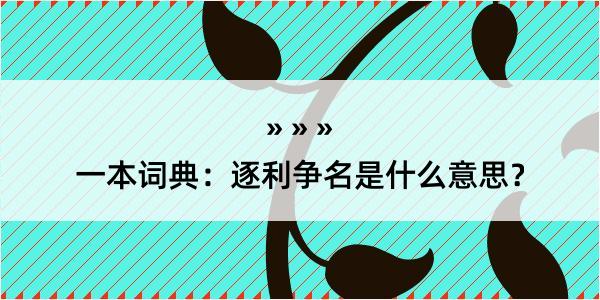 » » »

一本词典：逐利争名是什么意思？